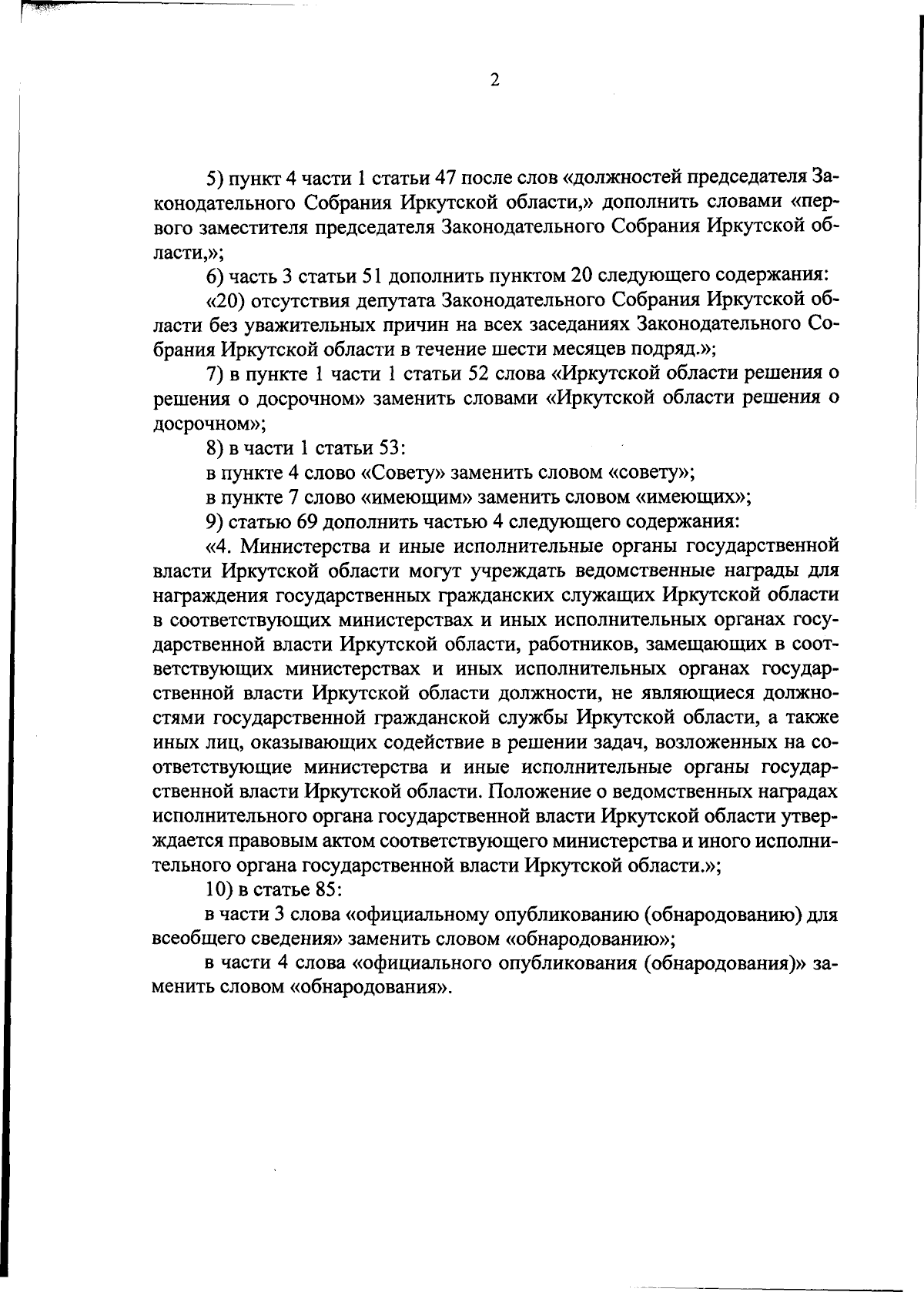 2

5) пункт 4 части 1 статьи 47 после слов «должностей председателя Законодательного Собрания Иркутской области,» дополнить словами «первого заместителя председателя Законодательного Собрания Иркутской области,»;

6) часть 3 статьи 51 дополнить пунктом 20 следующего содержания:

«20) отсутствия депутата Законодательного Собрания Иркутской области без уважительных причин на всех заседаниях Законодательного Собрания Иркутской области в течение шести месяцев подряд.»;

7) в пункте 1 части 1 статьи 52 слова «Иркутской области решения о решения о досрочном» заменить словами «Иркутской области решения о досрочном»;

8) в части 1 статьи 53:

в пункте 4 слово «Совету» заменить словом «совету»;

в пункте 7 слово «имеющим» заменить словом «имеющих»;

9) статью 69 дополнить частью 4 следующего содержания:

«4. Министерства и иные исполнительные органы государственной власти Иркутской области могут учреждать ведомственные награды для награждения государственных гражданских служащих Иркутской области в соответствующих министерствах и иных исполнительных органах государственной власти Иркутской области, работников, замещающих в соответствующих министерствах и иных исполнительных органах государственной власти Иркутской области должности, не являющиеся должностями государственной гражданской службы Иркутской области, а также иных лиц, оказывающих содействие в решении задач, возложенных на соответствующие министерства и иные исполнительные органы государственной власти Иркутской области. Положение о ведомственных наградах исполнительного органа государственной власти Иркутской области утверждается правовым актом соответствующего министерства и иного исполнительного органа государственной власти Иркутской области.»;

10) в статье 85:

в части 3 слова «официальному опубликованию (обнародованию) для всеобщего сведения» заменить словом «обнародованию»;

в части 4 слова «официального опубликования (обнародования)» заменить словом «обнародования».